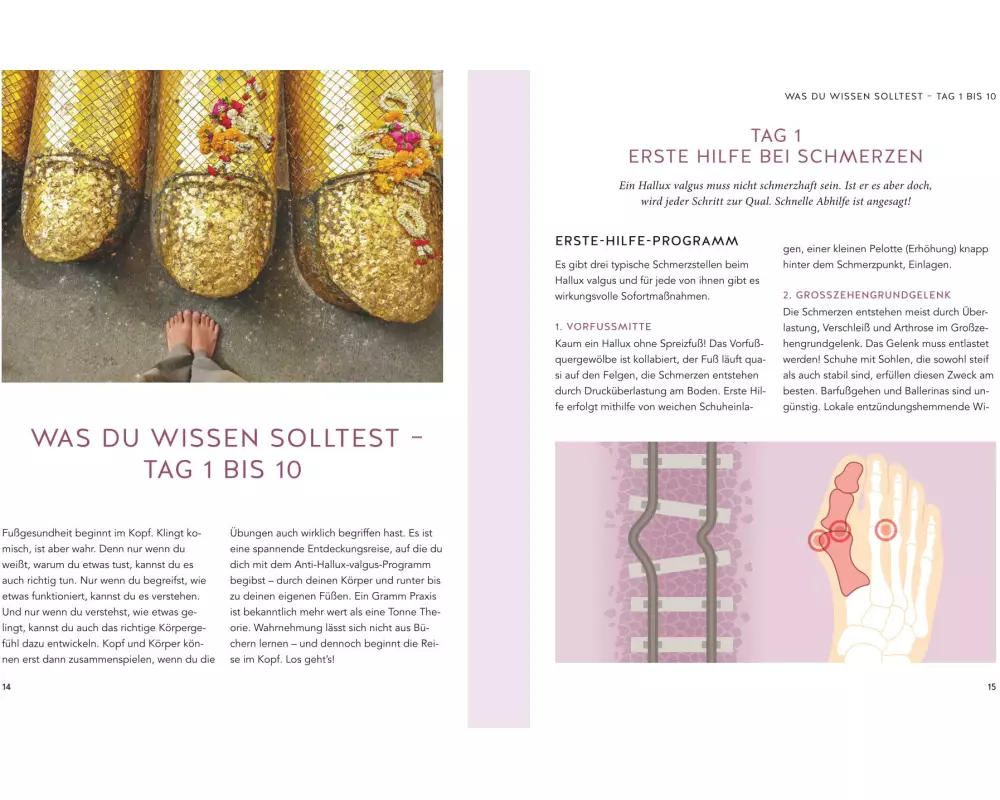 WAS DU WISSEN SOLLTEST – TAG 1 BIS 10

Fußgesundheit beginnt im Kopf. Klingt komisch, ist aber wahr. Denn nur wenn du weißt, warum du etwas tust, kannst du es auch richtig tun. Nur wenn du begreifst, wie etwas funktioniert, kannst du es verstehen. Und nur wenn du verstehst, wie etwas gelingt, kannst du auch das richtige Körpergefühl dazu entwickeln. Kopf und Körper können erst dann zusammenspielen, wenn du die

Übungen auch wirklich begriffen hast. Es ist eine spannende Entdeckungsreise, auf die du dich mit dem Anti-Hallux-valgus-Programm begibst – durch deinen Körper und runter bis zu deinen eigenen Füßen. Ein Gramm Praxis ist bekanntlich mehr wert als eine Tonne Theorie. Wahrnehmung lässt sich nicht aus Büchern lernen – und dennoch beginnt die Reise im Kopf. Los geht's!

14

WAS DU WISSEN SOLLTEST – TAG 1 BIS 10

TAG 1
ERSTE HILFE BEI SCHMERZEN

Ein Hallux valgus muss nicht schmerzhaft sein. Ist er es aber doch, wird jeder Schritt zur Qual. Schnelle Abhilfe ist angesagt!

ERSTE-HILFE-PROGRAMM

Es gibt drei typische Schmerzstellen beim Hallux valgus und für jede von ihnen gibt es wirkungsvolle Sofortmaßnahmen.

1. VORFUSSMITTE
Kaum ein Hallux ohne Spreizfuß! Das Vorfußquergewölbe ist kollabiert, der Fuß läuft quasi auf den Felgen, die Schmerzen entstehen durch Drucküberlastung am Boden. Erste Hilfe erfolgt mithilfe von weichen Schuheinlagen, einer kleinen Pelotte (Erhöhung) knapp hinter dem Schmerzpunkt, Einlagen.

2. GROSSZEHENGRUNDGELENK
Die Schmerzen entstehen meist durch Überlastung, Verschleiß und Arthrose im Großzehengrundgelenk. Das Gelenk muss entlastet werden! Schuhe mit Sohlen, die sowohl steif als auch stabil sind, erfüllen diesen Zweck am besten. Barfußgehen und Ballerinas sind ungünstig. Lokale entzündungshemmende Wi-

15